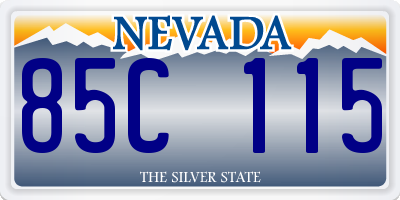 NEVADA

85C 115

THE SILVER STATE